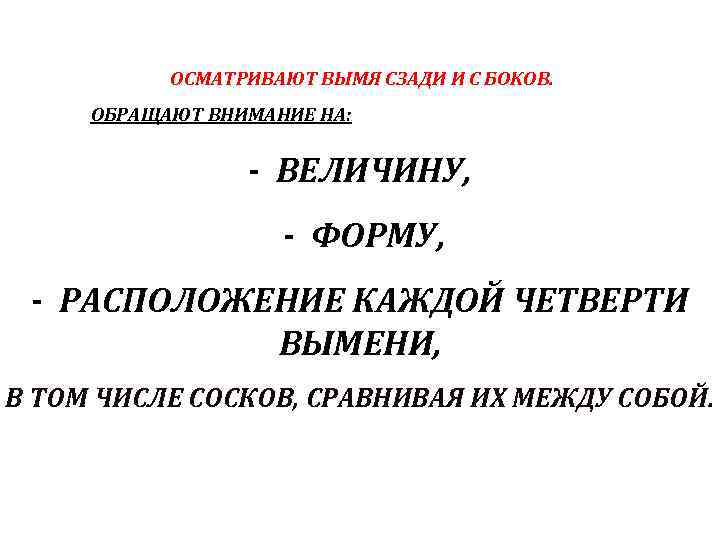 ОСМАТРИВАЮТ ВЫМЯ СЗАДИ И С БОКОВ.

ОБРАЩАЮТ ВНИМАНИЕ НА:

- ВЕЛИЧИНУ,

- ФОРМУ,

- РАСПОЛОЖЕНИЕ КАЖДОЙ ЧЕТВЕРТИ ВЫМЕНИ,

В ТОМ ЧИСЛЕ СОСКОВ, СРАВНИВАЯ ИХ МЕЖДУ СОБОЙ.